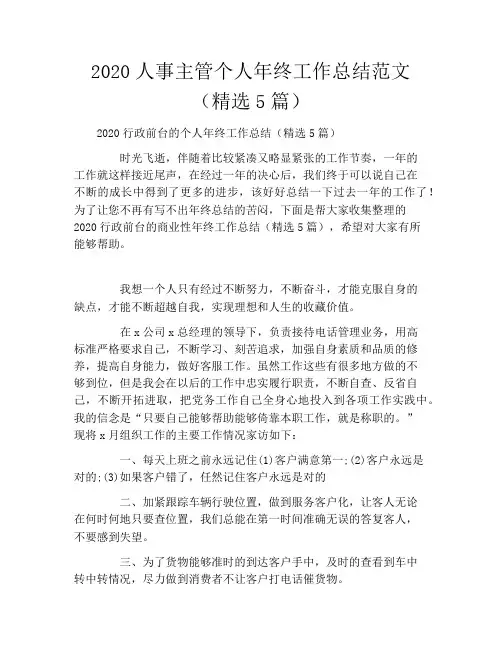 2020 人事主管个人年终工作总结范文（精选 5 篇）

2020 行政前台的个人年终工作总结（精选 5 篇）

时光飞逝，伴随着比较紧凑又略显紧张的工作节奏，一年的工作就这样接近尾声，在经过一年的决心后，我们终于可以说自己在不断的成长中得到了更多的进步，该好好总结一下过去一年的工作了！为了让您不再有写不出年终总结的苦闷，下面是帮大家收集整理的 2020 行政前台的商业性年终工作总结（精选 5 篇），希望对大家有所能够帮助。

我想一个人只有经过不断努力，不断奋斗，才能克服自身的缺点，才能不断超越自我，实现理想和人生的收藏价值。

在 x 公司 x 总经理的领导下，负责接待电话管理业务，用高标准严格要求自己，不断学习、刻苦追求，加强自身素质和品质的修养，提高自身能力，做好客服工作。虽然工作这些有很多地方做的不够到位，但是我会在以后的工作中忠实履行职责，不断自查、反省自己，不断开拓进取，把党务工作自己全身心地投入到各项工作实践中。我的信念是“只要自己能够帮助能够倚靠本职工作，就是称职的。”现将 x 月组织工作的主要工作情况家访如下：

一、每天上班之前永远记住⑴客户满意第一;⑵客户永远是对的;⑶如果客户错了，任然记住客户永远是对的

二、加紧跟踪车辆行驶位置，做到服务客户化，让客人无论在何时何地只要查位置，我们总能在第一时间准确无误的答复客人，不要感到失望。

三、为了货物能够准时的到达客户手中，及时的查看到车中转中转情况，尽力做到消费者不让客户打电话催货物。